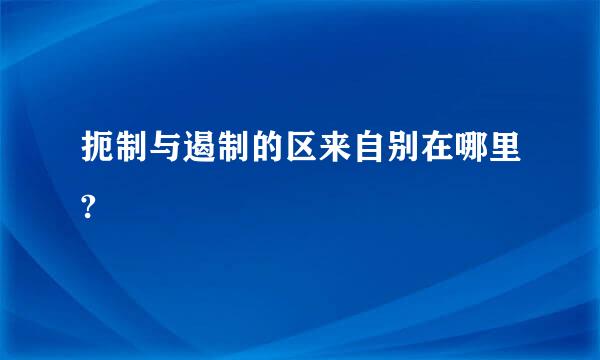 扼制与遏制的区来自别在哪里?